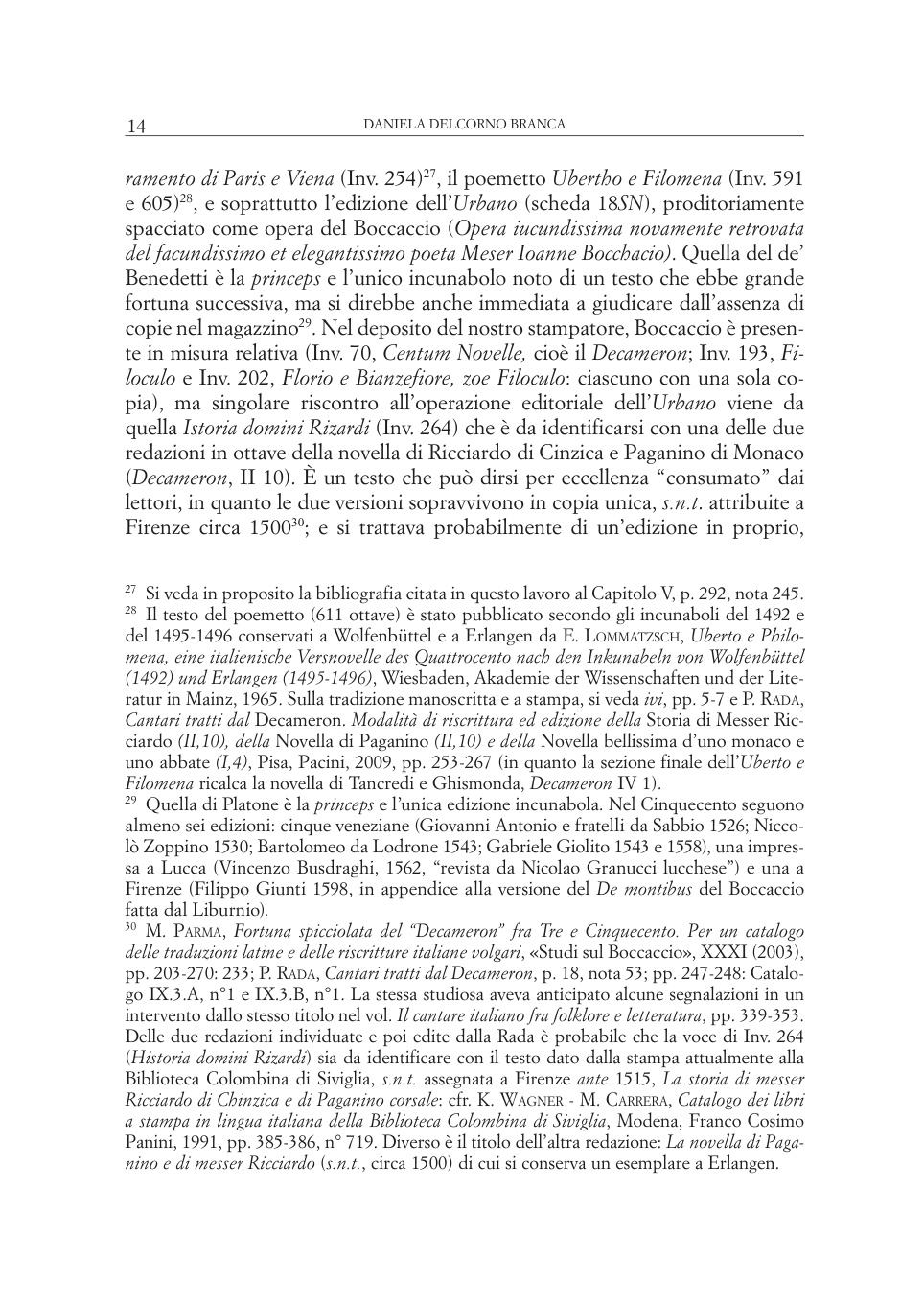 14 DANIELA DELCORNO BRANCA

ramento di Paris e Viena (Inv. 254)$^{27}$, il poemetto Ubertho e Filomena (Inv. 591 e 605)$^{28}$, e soprattutto l'edizione dell'Urbano (scheda 18SN), proditoriamente spacciato come opera del Boccaccio (Opera iucundissima novamente retrovata del facundissimo et elegantissimo poeta Meser Ioanne Bocchacio). Quella del de' Benedetti è la princeps e l'unico incunabolo noto di un testo che ebbe grande fortuna successiva, ma si direbbe anche immediata a giudicare dall'assenza di copie nel magazzino$^{29}$. Nel deposito del nostro stampatore, Boccaccio è presente in misura relativa (Inv. 70, Centum Novelle, cioè il Decameron; Inv. 193, Filoculo e Inv. 202, Florio e Bianzefiore, zoe Filoculo: ciascuno con una sola copia), ma singolare riscontro all'operazione editoriale dell'Urbano viene da quella Istoria domini Rizardi (Inv. 264) che è da identificarsi con una delle due redazioni in ottave della novella di Ricciardo di Cinzica e Paganino di Monaco (Decameron, II 10). È un testo che può dirsi per eccellenza "consumato" dai lettori, in quanto le due versioni sopravvivono in copia unica, s.n.t. attribuite a Firenze circa 1500$^{30}$; e si trattava probabilmente di un'edizione in proprio,

$^{27}$ Si veda in proposito la bibliografia citata in questo lavoro al Capitolo V, p. 292, nota 245.
$^{28}$ Il testo del poemetto (611 ottave) è stato pubblicato secondo gli incunaboli del 1492 e del 1495-1496 conservati a Wolfenbüttel e a Erlangen da E. LOMMATZSCH, Uberto e Philomena, eine italienische Versnovelle des Quattrocento nach den Inkunabeln von Wolfenbüttel (1492) und Erlangen (1495-1496), Wiesbaden, Akademie der Wissenschaften und der Literatur in Mainz, 1965. Sulla tradizione manoscritta e a stampa, si veda ivi, pp. 5-7 e P. RADA, Cantari tratti dal Decameron. Modalità di riscrittura ed edizione della Storia di Messer Ricciardo (II,10), della Novella di Paganino (II,10) e della Novella bellissima d'uno monaco e uno abbate (I,4), Pisa, Pacini, 2009, pp. 253-267 (in quanto la sezione finale dell'Uberto e Filomena ricalca la novella di Tancredi e Ghismonda, Decameron IV 1).
$^{29}$ Quella di Platone è la princeps e l'unica edizione incunabola. Nel Cinquecento seguono almeno sei edizioni: cinque veneziane (Giovanni Antonio e fratelli da Sabbio 1526; Niccolò Zoppino 1530; Bartolomeo da Lodrone 1543; Gabriele Giolito 1543 e 1558), una impressa a Lucca (Vincenzo Busdraghi, 1562, "revista da Nicolao Granucci lucchese") e una a Firenze (Filippo Giunti 1598, in appendice alla versione del De montibus del Boccaccio fatta dal Liburnio).
$^{30}$ M. PARMA, Fortuna spicciolata del "Decameron" fra Tre e Cinquecento. Per un catalogo delle traduzioni latine e delle riscritture italiane volgari, «Studi sul Boccaccio», XXXI (2003), pp. 203-270: 233; P. RADA, Cantari tratti dal Decameron, p. 18, nota 53; pp. 247-248: Catalogo IX.3.A, n°1 e IX.3.B, n°1. La stessa studiosa aveva anticipato alcune segnalazioni in un intervento dallo stesso titolo nel vol. Il cantare italiano fra folklore e letteratura, pp. 339-353. Delle due redazioni individuate e poi edite dalla Rada è probabile che la voce di Inv. 264 (Historia domini Rizardi) sia da identificare con il testo dato dalla stampa attualmente alla Biblioteca Colombina di Siviglia, s.n.t. assegnata a Firenze ante 1515, La storia di messer Ricciardo di Chinzica e di Paganino corsale: cfr. K. WAGNER - M. CARRERA, Catalogo dei libri a stampa in lingua italiana della Biblioteca Colombina di Siviglia, Modena, Franco Cosimo Panini, 1991, pp. 385-386, n° 719. Diverso è il titolo dell'altra redazione: La novella di Paganino e di messer Ricciardo (s.n.t., circa 1500) di cui si conserva un esemplare a Erlangen.